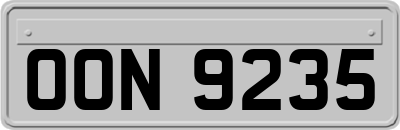 OON 9235